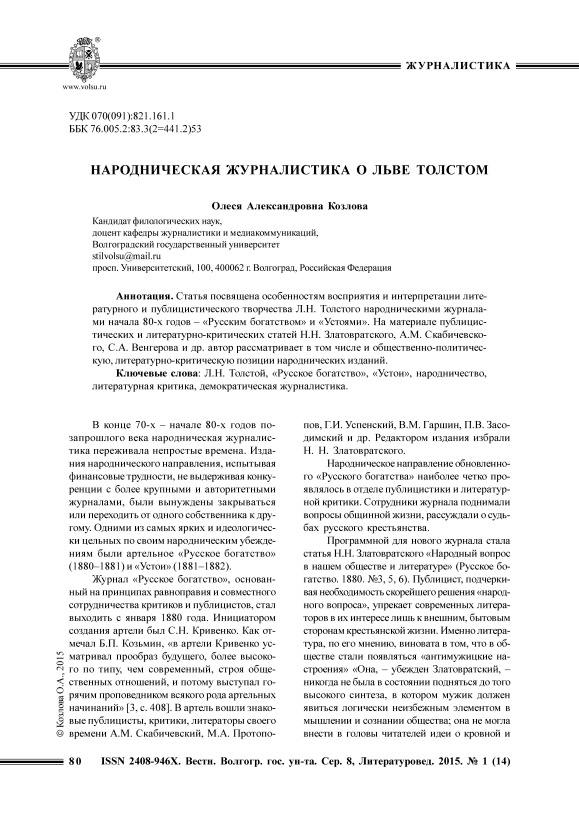 www.volsu.ru

ЖУРНАЛИСТИКА

УДК 070(091):821.161.1
ББК 76.005.2:83.3(2=441.2)53

НАРОДНИЧЕСКАЯ ЖУРНАЛИСТИКА О ЛЬВЕ ТОЛСТОМ

Олеся Александровна Козлова

Кандидат филологических наук,
доцент кафедры журналистики и медиакоммуникаций,
Волгоградский государственный университет
stilvolsu@mail.ru
просп. Университетский, 100, 400062 г. Волгоград, Российская Федерация

Аннотация. Статья посвящена особенностям восприятия и интерпретации литературного и публицистического творчества Л.Н. Толстого народническими журналами начала 80-х годов – «Русским богатством» и «Устоями». На материале публицистических и литературно-критических статей Н.Н. Златовратского, А.М. Скабичевского, С.А. Венгерова и др. автор рассматривает в том числе и общественно-политическую, литературно-критическую позиции народнических изданий.

Ключевые слова: Л.Н. Толстой, «Русское богатство», «Устои», народничество, литературная критика, демократическая журналистика.

В конце 70-х – начале 80-х годов позапрошлого века народническая журналистика переживала непростые времена. Издания народнического направления, испытывая финансовые трудности, не выдерживая конкуренции с более крупными и авторитетными журналами, были вынуждены закрываться или переходить от одного собственника к другому. Одними из самых ярких и идеологически цельных по своим народническим убеждениям были артельное «Русское богатство» (1880–1881) и «Устои» (1881–1882).

Журнал «Русское богатство», основанный на принципах равноправия и совместного сотрудничества критиков и публицистов, стал выходить с января 1880 года. Инициатором создания артели был С.Н. Кривенко. Как отмечал Б.П. Козьмин, «в артели Кривенко усматривал прообраз будущего, более высокого по типу, чем современный, строя общественных отношений, и потому выступал горячим проповедником всякого рода артельных начинаний» [3, с. 408]. В артель вошли знаковые публицисты, критики, литераторы своего времени А.М. Скабичевский, М.А. Протопопов, Г.И. Успенский, В.М. Гаршин, П.В. Засодимский и др. Редактором издания избрали Н. Н. Златовратского.

Народническое направление обновленного «Русского богатства» наиболее четко проявлялось в отделе публицистики и литературной критики. Сотрудники журнала поднимали вопросы общинной жизни, рассуждали о судьбах русского крестьянства.

Программной для нового журнала стала статья Н.Н. Златовратского «Народный вопрос в нашем обществе и литературе» (Русское богатство. 1880. №3, 5, 6). Публицист, подчеркивая необходимость скорейшего решения «народного вопроса», упрекает современных литераторов в их интересе лишь к внешним, бытовым сторонам крестьянской жизни. Именно литература, по его мнению, виновата в том, что в обществе стали появляться «антимужицкие настроения» «Она, – убежден Златовратский, – никогда не была в состоянии подняться до того высокого синтеза, в котором мужик должен явиться логически неизбежным элементом в мышлении и сознании общества; она не могла внести в головы читателей идеи о кровной и

© Козлова О.А., 2015

80 ISSN 2408-946X. Вестн. Волгогр. гос. ун-та. Сер. 8, Литературовед. 2015. № 1 (14)